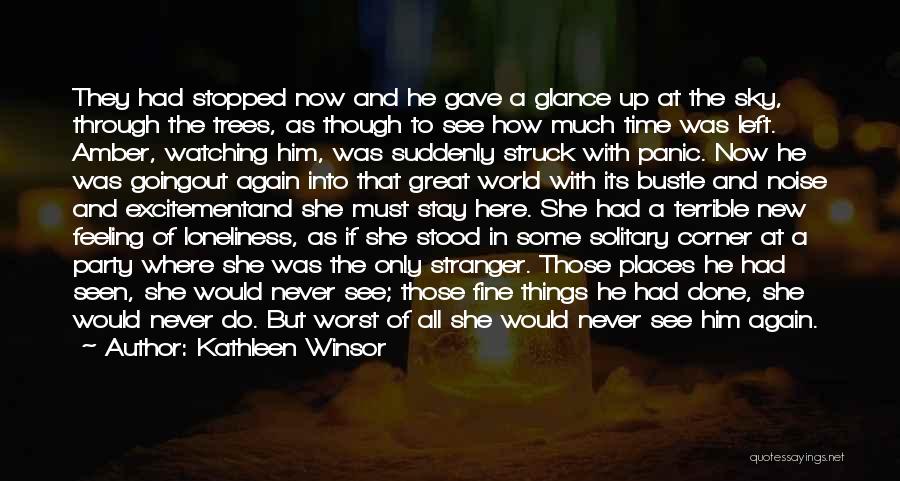 They had stopped now and he gave a glance up at the sky, through the trees, as though to see how much time was left. Amber, watching him, was suddenly struck with panic. Now he was goingout again into that great world with its bustle and noise and excitementand she must stay here. She had a terrible new feeling of loneliness, as if she stood in some solitary corner at a party where she was the only stranger. Those places he had seen, she would never see; those fine things he had done, she would never do. But worst of all she would never see him again.
~ Author: Kathleen Winsor

quotessayings.net